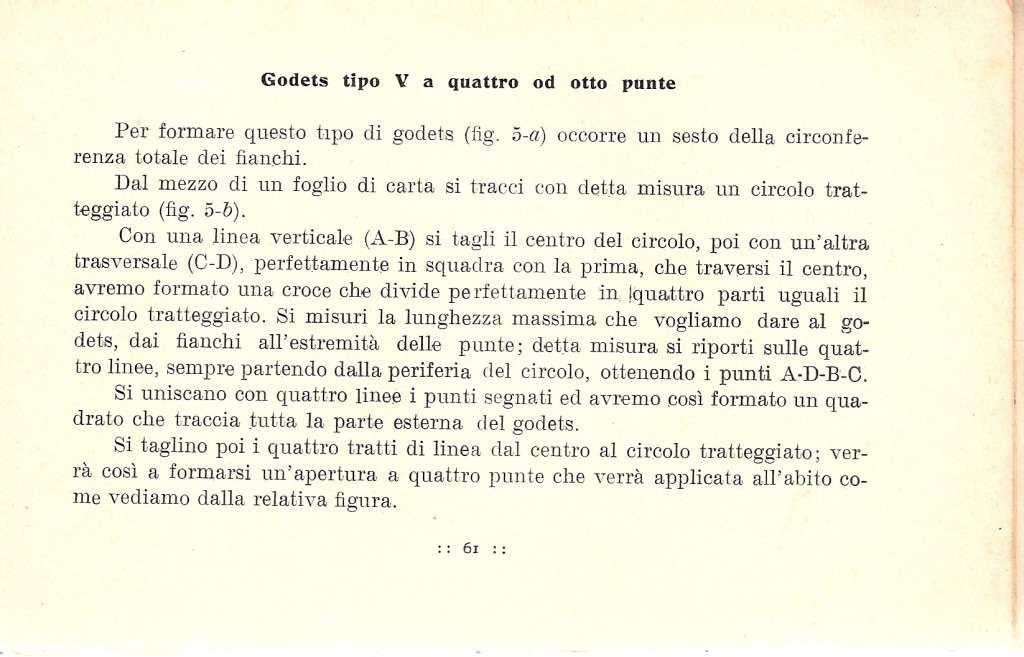 Godets tipo V a quattro od otto punte

Per formare questo tipo di godets (fig. 5-a) occorre un sesto della circonferenza totale dei fianchi.

Dal mezzo di un foglio di carta si tracci con detta misura un circolo tratteggiato (fig. 5-b).

Con una linea verticale (A-B) si tagli il centro del circolo, poi con un'altra trasversale (C-D), perfettamente in squadra con la prima, che traversi il centro, avremo formato una croce che divide perfettamente in quattro parti uguali il circolo tratteggiato. Si misuri la lunghezza massima che vogliamo dare al godets, dai fianchi all'estremità delle punte; detta misura si riporti sulle quattro linee, sempre partendo dalla periferia del circolo, ottenendo i punti A-D-B-C.

Si uniscano con quattro linee i punti segnati ed avremo così formato un quadrato che traccia tutta la parte esterna del godets.

Si taglino poi i quattro tratti di linea dal centro al circolo tratteggiato; verrà così a formarsi un'apertura a quattro punte che verrà applicata all'abito come vediamo dalla relativa figura.

:: 61 ::